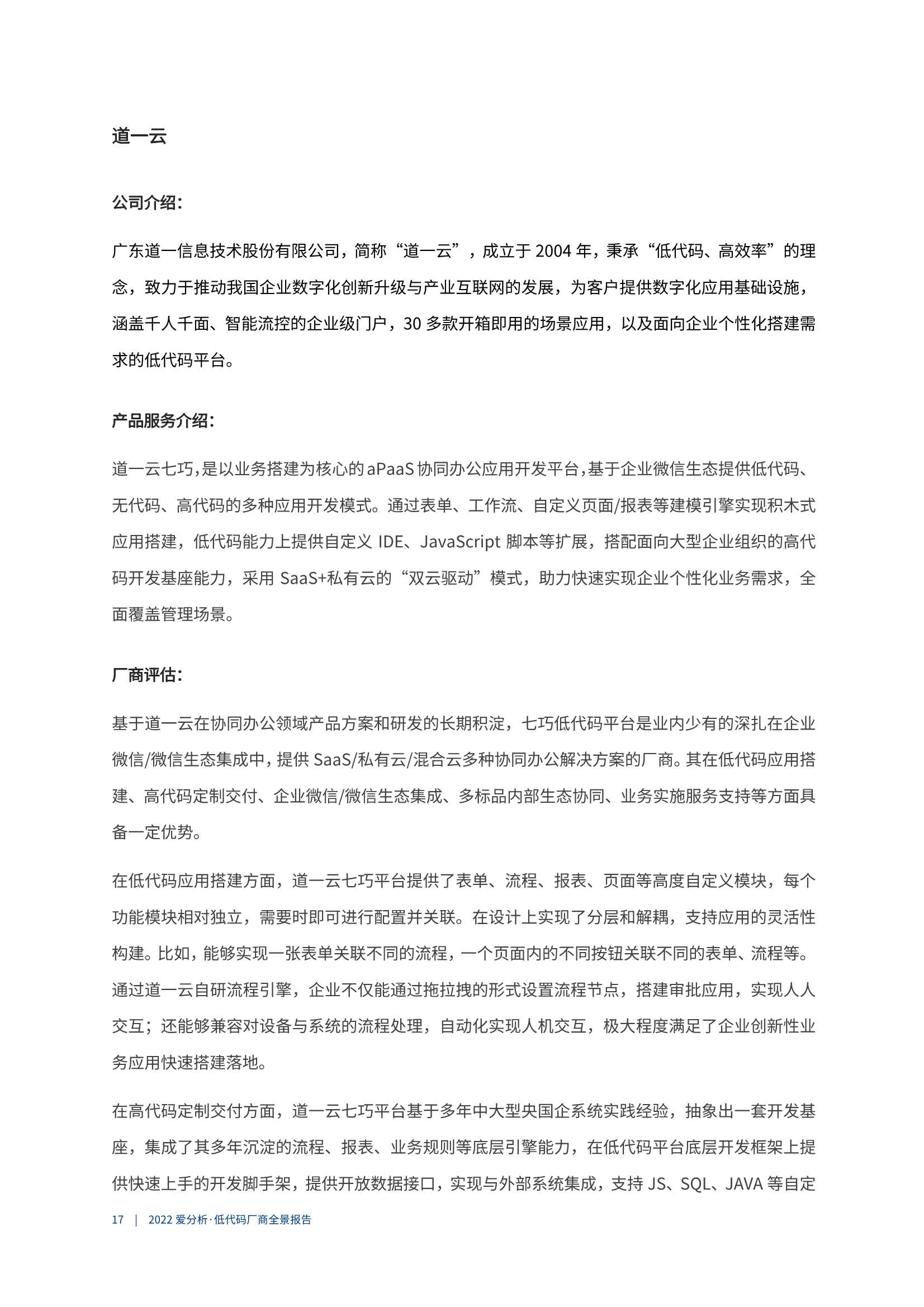 道一云

公司介绍：

广东道一信息技术股份有限公司，简称“道一云”，成立于 2004 年，秉承“低代码、高效率”的理念，致力于推动我国企业数字化创新升级与产业互联网的发展，为客户提供数字化应用基础设施，涵盖千人千面、智能流控的企业级门户，30 多款开箱即用的场景应用，以及面向企业个性化搭建需求的低代码平台。

产品服务介绍：

道一云七巧，是以业务搭建为核心的 aPaaS 协同办公应用开发平台，基于企业微信生态提供低代码、无代码、高代码的多种应用开发模式。通过表单、工作流、自定义页面/报表等建模引擎实现积木式应用搭建，低代码能力上提供自定义 IDE、JavaScript 脚本等扩展，搭配面向大型企业组织的高代码开发基座能力，采用 SaaS+私有云的“双云驱动”模式，助力快速实现企业个性化业务需求，全面覆盖管理场景。

厂商评估：

基于道一云在协同办公领域产品方案和研发的长期积淀，七巧低代码平台是业内少有的深扎在企业微信/微信生态集成中，提供 SaaS/私有云/混合云多种协同办公解决方案的厂商。其在低代码应用搭建、高代码定制交付、企业微信/微信生态集成、多标品内部生态协同、业务实施服务支持等方面具备一定优势。

在低代码应用搭建方面，道一云七巧平台提供了表单、流程、报表、页面等高度自定义模块，每个功能模块相对独立，需要时即可进行配置并关联。在设计上实现了分层和解耦，支持应用的灵活性构建。比如，能够实现一张表单关联不同的流程，一个页面内的不同按钮关联不同的表单、流程等。通过道一云自研流程引擎，企业不仅能通过拖拉拽的形式设置流程节点，搭建审批应用，实现人人交互；还能够兼容对设备与系统的流程处理，自动化实现人机交互，极大程度满足了企业创新性业务应用快速搭建落地。

在高代码定制交付方面，道一云七巧平台基于多年中大型央国企系统实践经验，抽象出一套开发基座，集成了其多年沉淀的流程、报表、业务规则等底层引擎能力，在低代码平台底层开发框架上提供快速上手的开发脚手架，提供开放数据接口，实现与外部系统集成，支持 JS、SQL、JAVA 等自定

17 | 2022 爱分析·低代码厂商全景报告